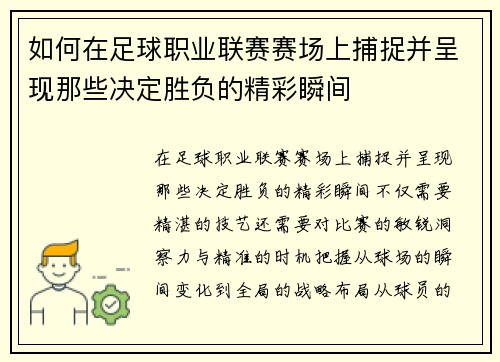 如何在足球职业联赛赛场上捕捉并呈现那些决定胜负的精彩瞬间

在足球职业联赛赛场上捕捉并呈现那些决定胜负的精彩瞬间不仅需要精湛的技艺还需要对比赛的敏锐洞察力与精准的时机把握从球场的瞬间变化到全局的战略布局从球员的